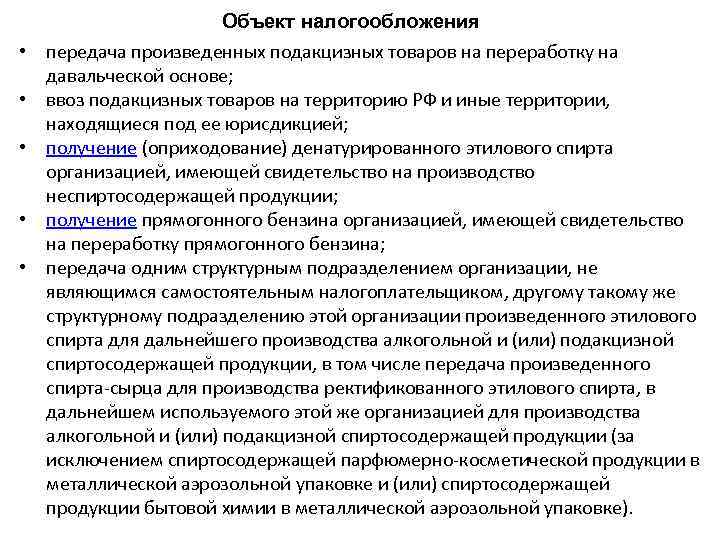 Объект налогообложения

• передача произведенных подакцизных товаров на переработку на давальческой основе;
• ввоз подакцизных товаров на территорию РФ и иные территории, находящиеся под ее юрисдикцией;
• получение (оприходование) денатурированного этилового спирта организацией, имеющей свидетельство на производство неспиртосодержащей продукции;
• получение прямогонного бензина организацией, имеющей свидетельство на переработку прямогонного бензина;
• передача одним структурным подразделением организации, не являющимся самостоятельным налогоплательщиком, другому такому же структурному подразделению этой организации произведенного этилового спирта для дальнейшего производства алкогольной и (или) подакцизной спиртосодержащей продукции, в том числе передача произведенного спирта-сырца для производства ректификованного этилового спирта, в дальнейшем используемого этой же организацией для производства алкогольной и (или) подакцизной спиртосодержащей продукции (за исключением спиртосодержащей парфюмерно-косметической продукции в металлической аэрозольной упаковке и (или) спиртосодержащей продукции бытовой химии в металлической аэрозольной упаковке).